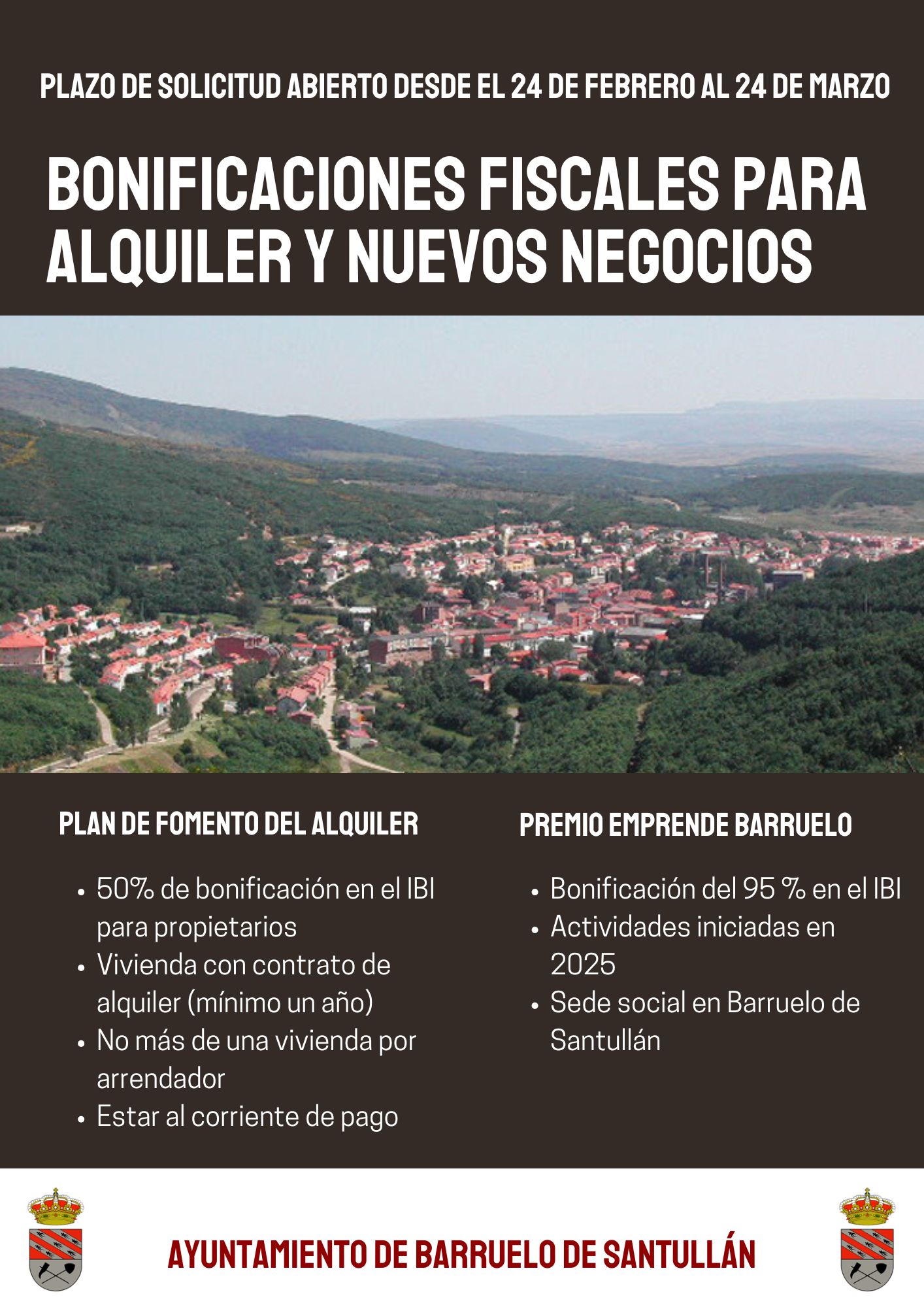 PLAZO DE SOLICITUD ABIERTO DESDE EL 24 DE FEBRERO AL 24 DE MARZO

BONIFICACIONES FISCALES PARA ALQUILER Y NUEVOS NEGOCIOS

PLAN DE FOMENTO DEL ALQUILER

- 50% de bonificación en el IBI para propietarios
- Vivienda con contrato de alquiler (mínimo un año)
- No más de una vivienda por arrendador
- Estar al corriente de pago

PREMIO EMPRENDE BARRUELO

- Bonificación del 95 % en el IBI
- Actividades iniciadas en 2025
- Sede social en Barruelo de Santullán

AYUNTAMIENTO DE BARRUELO DE SANTULLÁN